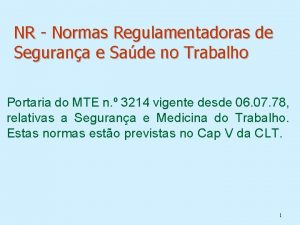 NR - Normas Regulamentadoras de Segurança e Saúde no Trabalho

Portaria do MTE n.º 3214 vigente desde 06.07.78, relativas a Segurança e Medicina do Trabalho. Estas normas estão previstas no Cap V da CLT.

1